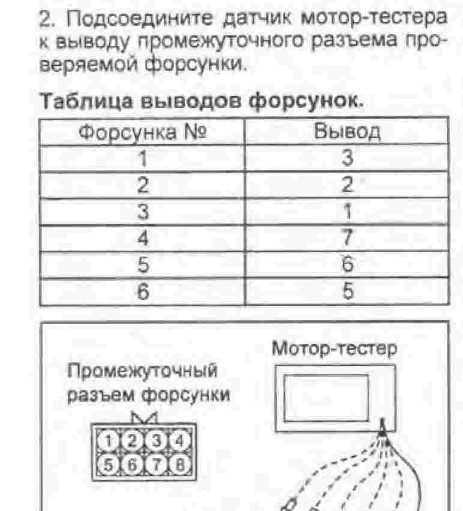 2. Подсоедините датчик мотор-тестера к выводу промежуточного разъема проверяемой форсунки.

Таблица выводов форсунок.

| Форсунка № | Вывод |
|---|---|
| 1 | 3 |
| 2 | 2 |
| 3 | 1 |
| 4 | 7 |
| 5 | 6 |
| 6 | 5 |

Мотор-тестер

Промежуточный разъем форсунки

1 2 3 4
5 6 7 8